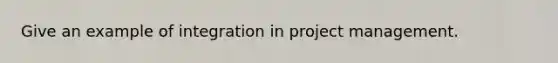 Give an example of integration in project management.